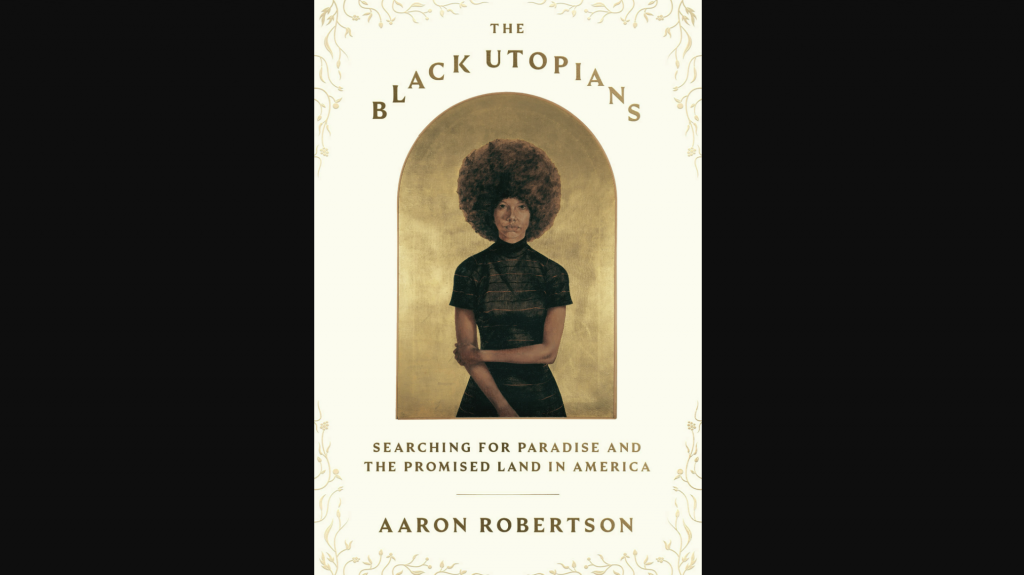 THE
BLACK UTOPIANS

SEARCHING FOR PARADISE AND THE PROMISED LAND IN AMERICA

AARON ROBERTSON